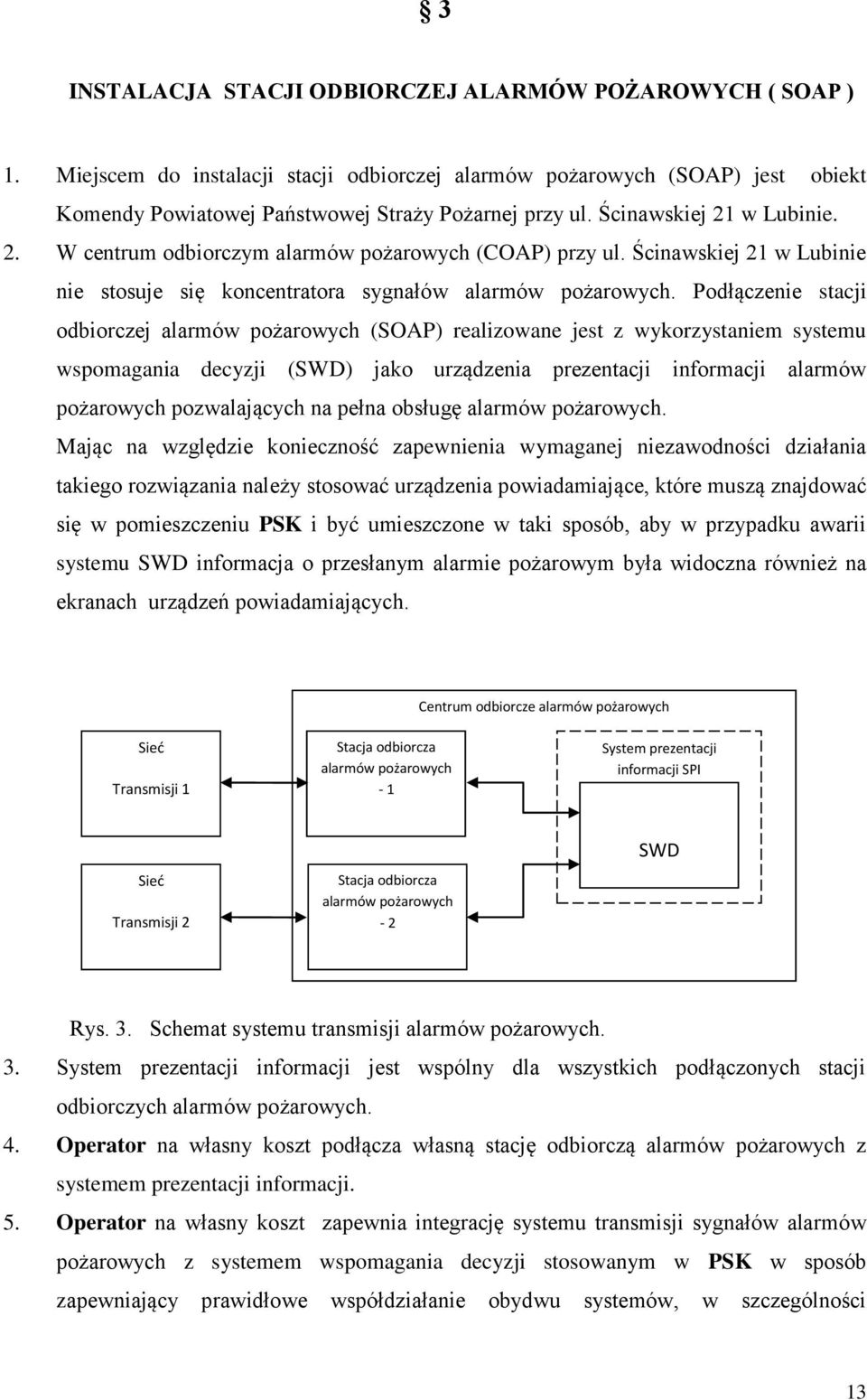 § 3

INSTALACJA STACJI ODBIORCZEJ ALARMÓW POŻAROWYCH ( SOAP )

1. Miejscem do instalacji stacji odbiorczej alarmów pożarowych (SOAP) jest obiekt Komendy Powiatowej Państwowej Straży Pożarnej przy ul. Ścinawskiej 21 w Lubinie.
2. W centrum odbiorczym alarmów pożarowych (COAP) przy ul. Ścinawskiej 21 w Lubinie nie stosuje się koncentratora sygnałów alarmów pożarowych. Podłączenie stacji odbiorczej alarmów pożarowych (SOAP) realizowane jest z wykorzystaniem systemu wspomagania decyzji (SWD) jako urządzenia prezentacji informacji alarmów pożarowych pozwalających na pełna obsługę alarmów pożarowych.
Mając na względzie konieczność zapewnienia wymaganej niezawodności działania takiego rozwiązania należy stosować urządzenia powiadamiające, które muszą znajdować się w pomieszczeniu PSK i być umieszczone w taki sposób, aby w przypadku awarii systemu SWD informacja o przesłanym alarmie pożarowym była widoczna również na ekranach urządzeń powiadamiających.

Centrum odbiorcze alarmów pożarowych

Sieć Transmisji 1

Stacja odbiorcza alarmów pożarowych - 1

System prezentacji informacji SPI

SWD

Sieć Transmisji 2

Stacja odbiorcza alarmów pożarowych - 2

Rys. 3. Schemat systemu transmisji alarmów pożarowych.

3. System prezentacji informacji jest wspólny dla wszystkich podłączonych stacji odbiorczych alarmów pożarowych.
4. Operator na własny koszt podłącza własną stację odbiorczą alarmów pożarowych z systemem prezentacji informacji.
5. Operator na własny koszt zapewnia integrację systemu transmisji sygnałów alarmów pożarowych z systemem wspomagania decyzji stosowanym w PSK w sposób zapewniający prawidłowe współdziałanie obydwu systemów, w szczególności

13